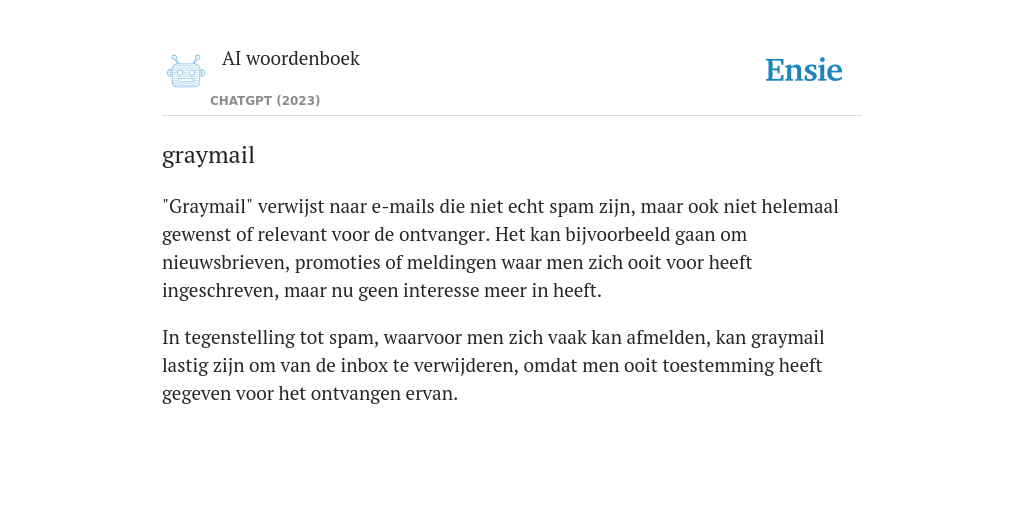 AI woordenboek
CHATGPT (2023)

Ensie

graymail

"Graymail" verwijst naar e-mails die niet echt spam zijn, maar ook niet helemaal gewenst of relevant voor de ontvanger. Het kan bijvoorbeeld gaan om nieuwsbrieven, promoties of meldingen waar men zich ooit voor heeft ingeschreven, maar nu geen interesse meer in heeft.

In tegenstelling tot spam, waarvoor men zich vaak kan afmelden, kan graymail lastig zijn om van de inbox te verwijderen, omdat men ooit toestemming heeft gegeven voor het ontvangen ervan.